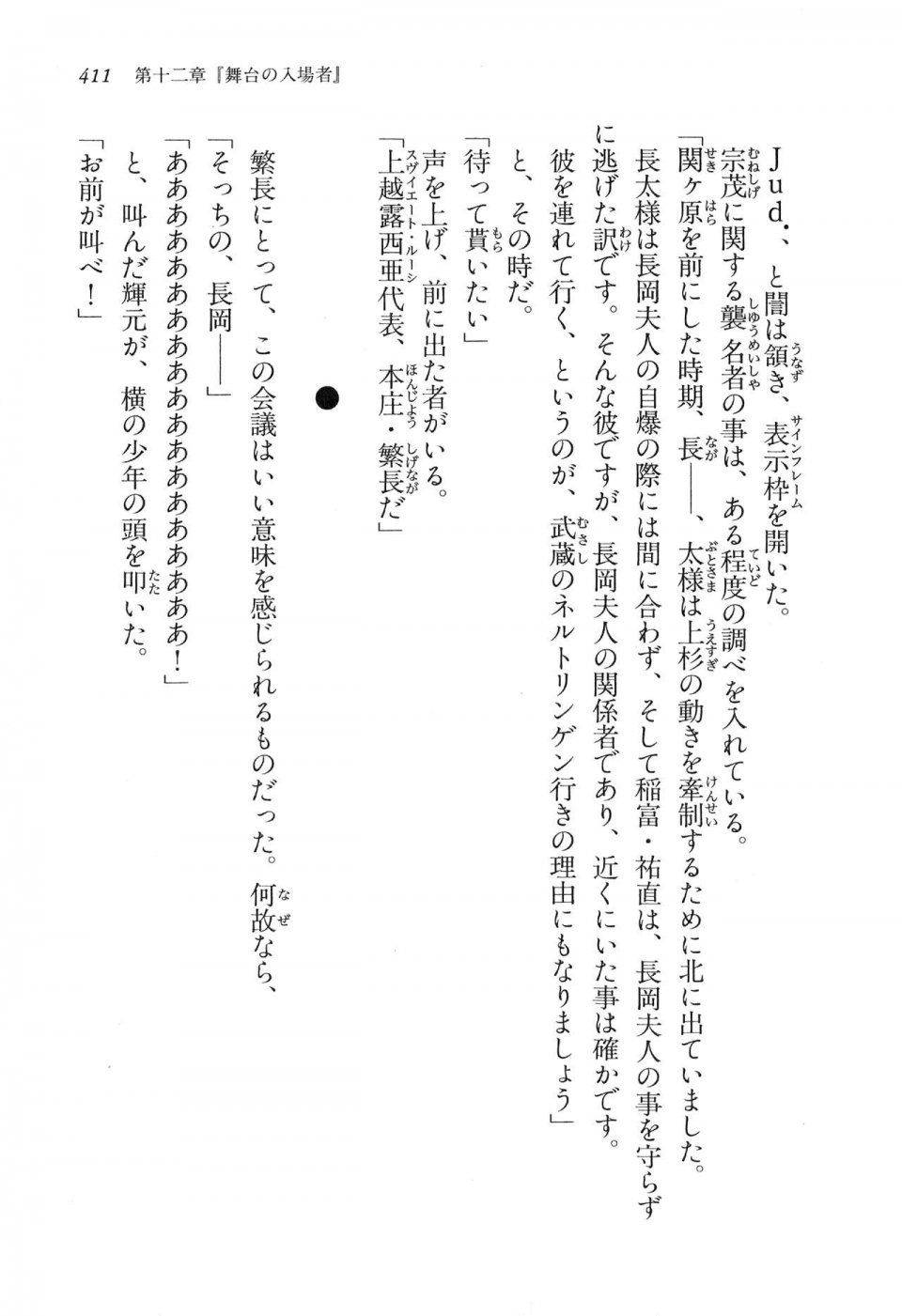 411　第十二章『舞台の入場者』

Jud.、と誾は頷き、表示枠を開いた。
宗茂に関する襲名者の事は、ある程度の調べを入れている。
「関ヶ原を前にした時期、長――、太様は上杉の動きを牽制するために北に出ていました。長太様は長岡夫人の自爆の際には間に合わず、そして稲富・祐直は、長岡夫人の事を守らずに逃げた訳です。そんな彼ですが、長岡夫人の関係者であり、近くにいた事は確かです。彼を連れて行く、というのが、武蔵のネルトリンゲン行きの理由にもなりましょう」
と、その時だ。
「待って貰いたい」
声を上げ、前に出た者がいる。
「上越露西亜代表、本庄・繁長だ」

●

繁長にとって、この会議はいい意味を感じられるものだった。何故なら、
「そっちの、長岡――」
「あああああああああああああああああ！」
と、叫んだ輝元が、横の少年の頭を叩いた。
「お前が叫べ！」